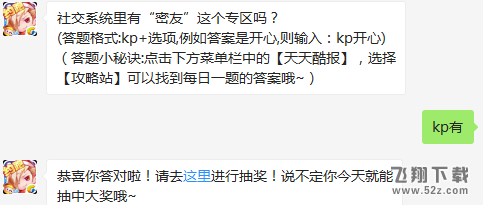 社交系统里有“密友”这个专区吗？
(答题格式:kp+选项,例如答案是开心,则输入：kp开心)
（答题小秘诀:点击下方菜单栏中的【天天酷报】，选择【攻略站】可以找到每日一题的答案哦~）

kp有

恭喜你答对啦！请去这里进行抽奖！说不定你今天就能抽中大奖哦~

飞翔下载
www.52z.com